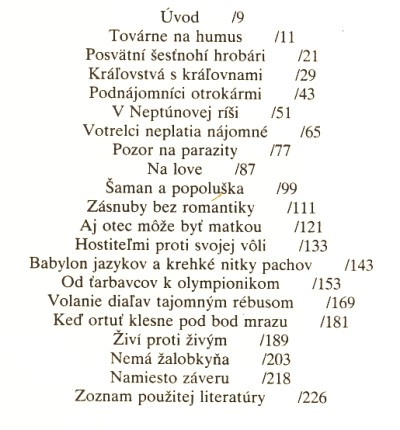 Úvod /9
Továrne na humus /11
Posvätní šesťnohí hrobári /21
Kráľovstvá s kráľovnami /29
Podnájomníci otrokármi /43
V Neptúnovej ríši /51
Votrelci neplatia nájomné /65
Pozor na parazity /77
Na love /87
Šaman a popoluška /99
Zásnuby bez romantiky /111
Aj otec môže byť matkou /121
Hostiteľmi proti svojej vôli /133
Babylon jazykov a krehké nitky pachov /143
Od ťarbavcov k olympionikom /153
Volanie diaľav tajomným rébusom /169
Keď ortuť klesne pod bod mrazu /181
Živí proti živým /189
Nemá žalobkyňa /203
Namiesto záveru /218
Zoznam použitej literatúry /226